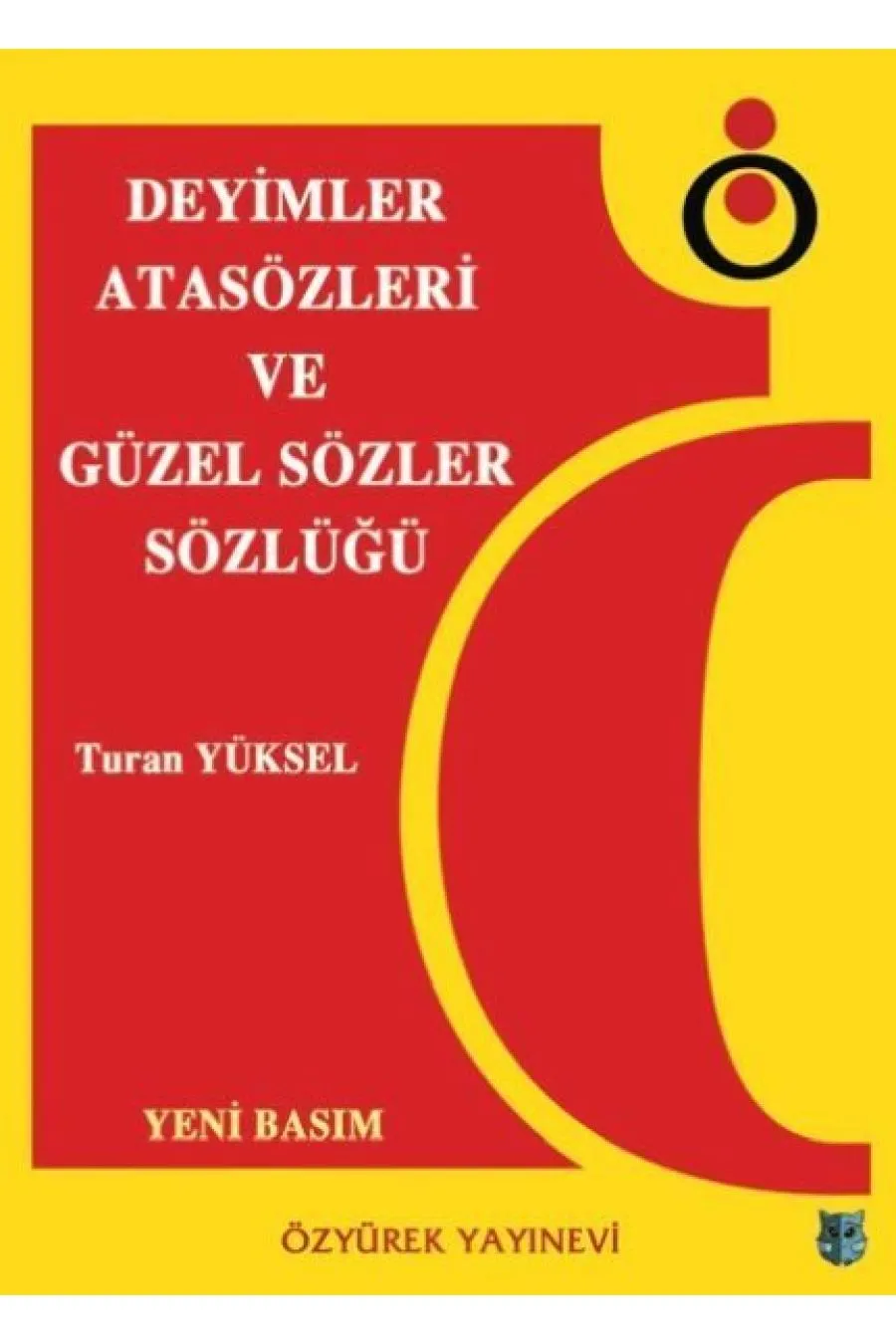 DEYİMLER
ATASÖZLERİ
VE
GÜZEL SÖZLER
SÖZLÜĞÜ

Turan YÜKSEL

YENİ BASIM

ÖZYÜREK YAYINEVİ